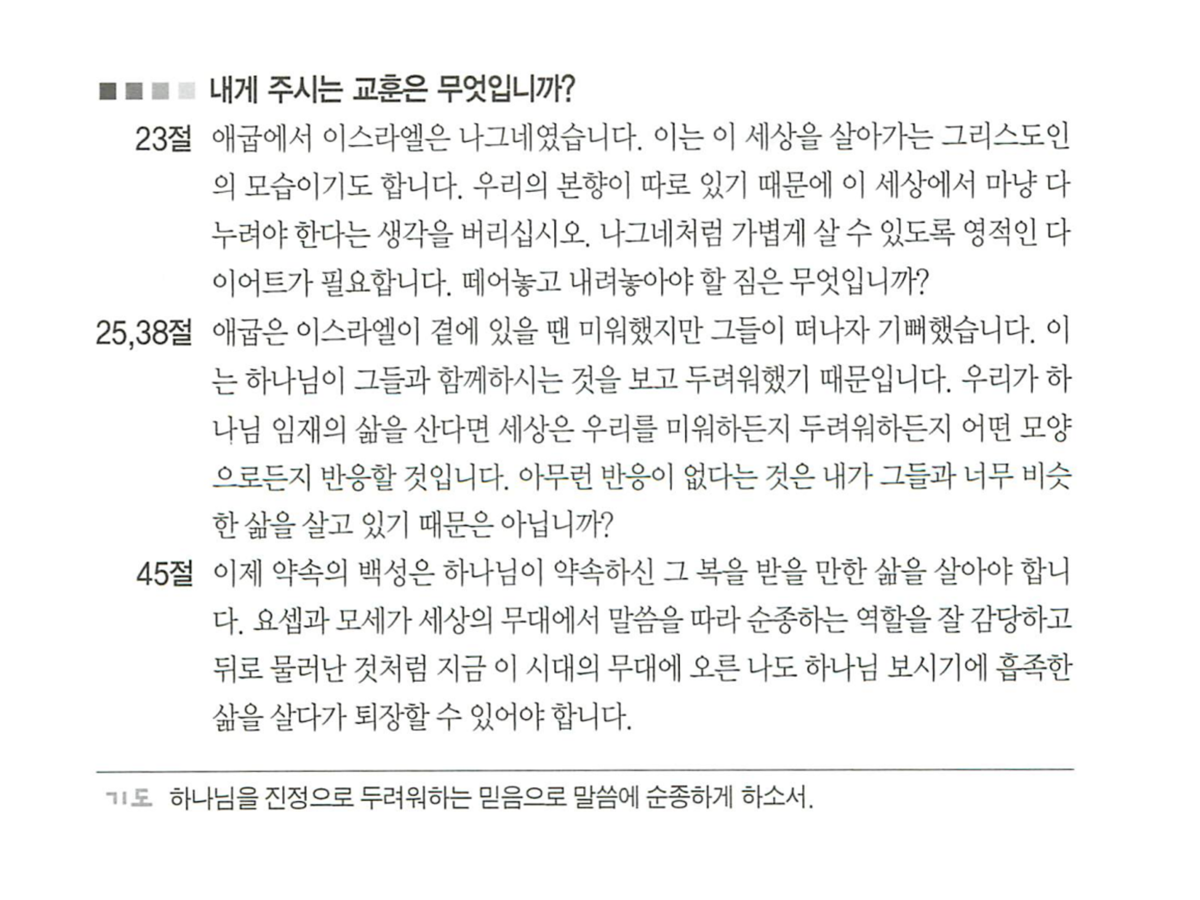 내게 주시는 교훈은 무엇입니까?

23절 애굽에서 이스라엘은 나그네였습니다. 이는 이 세상을 살아가는 그리스도인의 모습이기도 합니다. 우리의 본향이 따로 있기 때문에 이 세상에서 마냥 다 누려야 한다는 생각을 버리십시오. 나그네처럼 가볍게 살 수 있도록 영적인 다이어트가 필요합니다. 떼어놓고 내려놓아야 할 짐은 무엇입니까?

25,38절 애굽은 이스라엘이 곁에 있을 땐 미워했지만 그들이 떠나자 기뻐했습니다. 이는 하나님이 그들과 함께하시는 것을 보고 두려워했기 때문입니다. 우리가 하나님 임재의 삶을 산다면 세상은 우리를 미워하든지 두려워하든지 어떤 모양으로든지 반응할 것입니다. 아무런 반응이 없다는 것은 내가 그들과 너무 비슷한 삶을 살고 있기 때문은 아닙니까?

45절 이제 약속의 백성은 하나님이 약속하신 그 복을 받을 만한 삶을 살아야 합니다. 요셉과 모세가 세상의 무대에서 말씀을 따라 순종하는 역할을 잘 감당하고 뒤로 물러난 것처럼 지금 이 시대의 무대에 오른 나도 하나님 보시기에 흡족한 삶을 살다가 퇴장할 수 있어야 합니다.

기도 하나님을 진정으로 두려워하는 믿음으로 말씀에 순종하게 하소서.